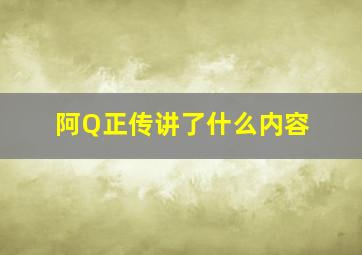 阿Q正传讲了什么内容